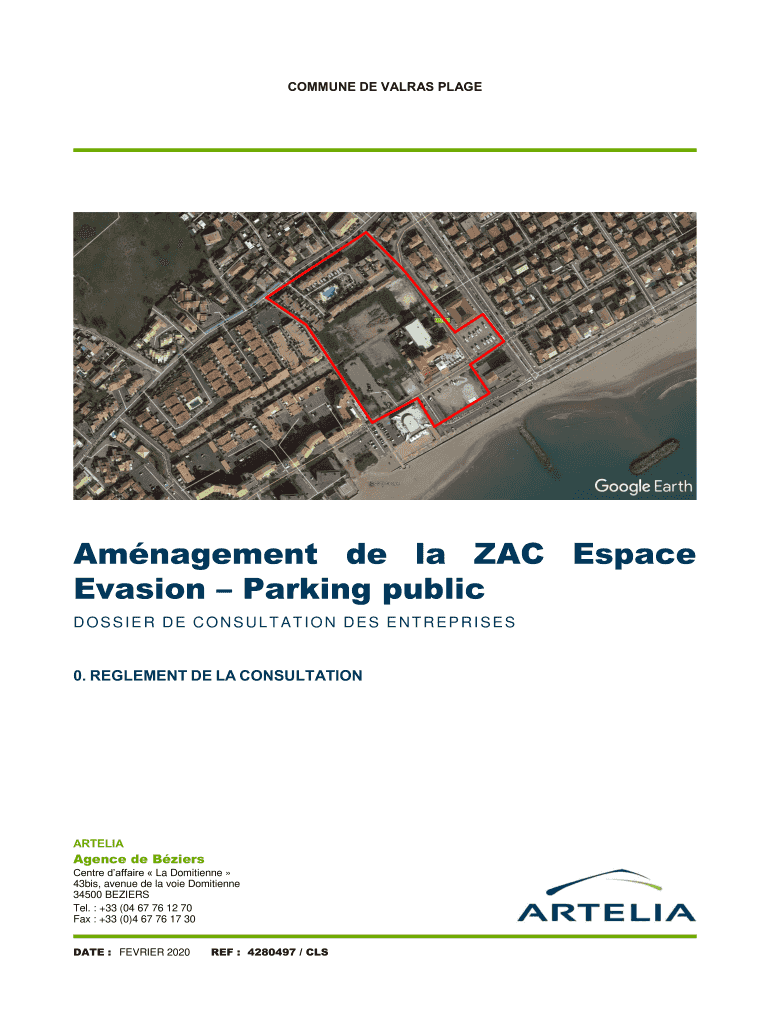 COMMUNE DE VALRAS PLAGE

Google Earth

Aménagement de la ZAC Espace Evasion – Parking public

DOSSIER DE CONSULTATION DES ENTREPRISES

0. REGLEMENT DE LA CONSULTATION

ARTELIA
Agence de Béziers
Centre d'affaire « La Domitienne »
43bis, avenue de la voie Domitienne
34500 BEZIERS
Tel. : +33 (04 67 76 12 70
Fax : +33 (0)4 67 76 17 30

ARTELIA

DATE : FEVRIER 2020 REF : 4280497 / CLS